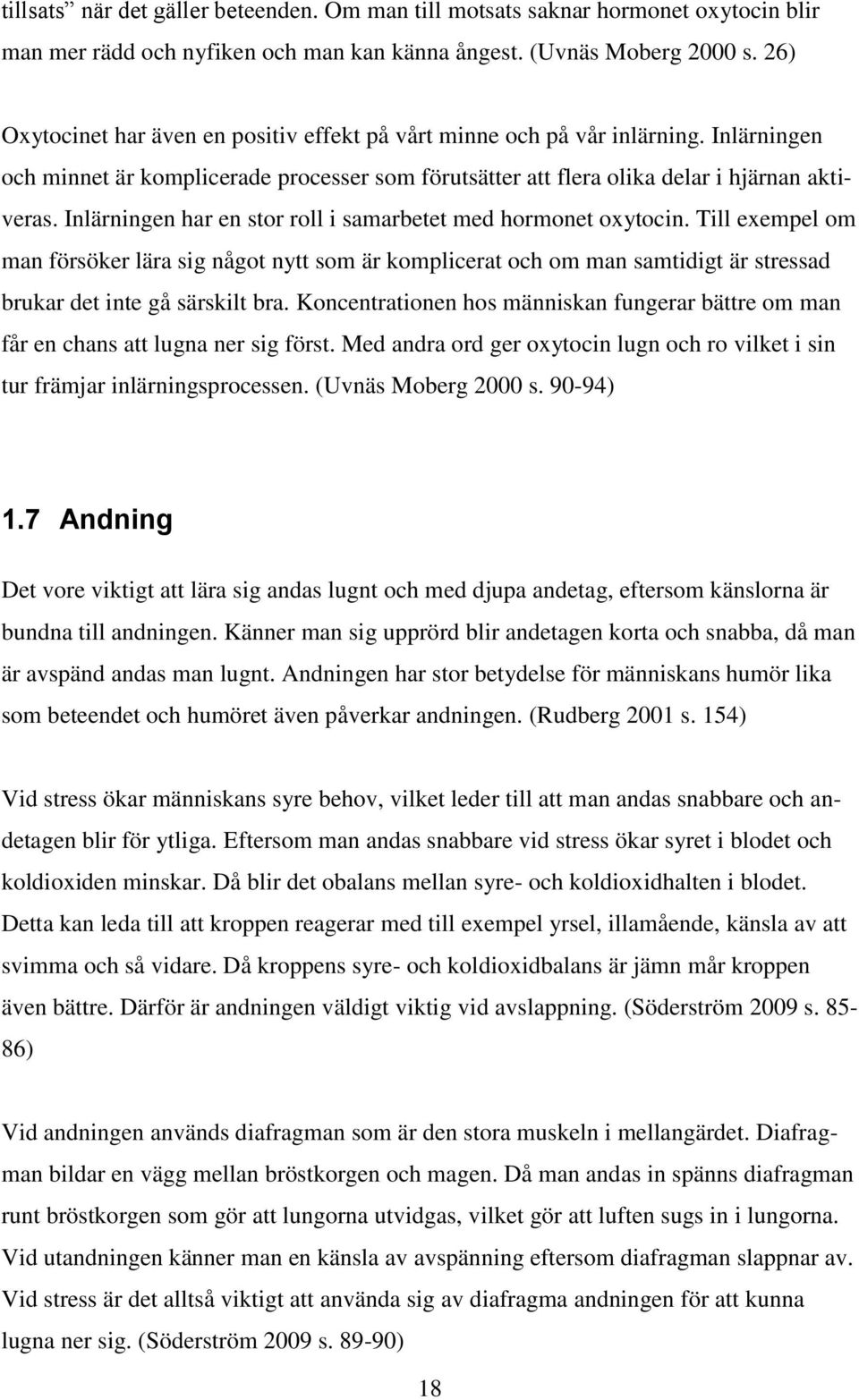 tillsats” när det gäller beteenden. Om man till motsats saknar hormonet oxytocin blir man mer rädd och nyfiken och man kan känna ångest. (Uvnäs Moberg 2000 s. 26)

Oxytocinet har även en positiv effekt på vårt minne och på vår inlärning. Inlärningen och minnet är komplicerade processer som förutsätter att flera olika delar i hjärnan aktiveras. Inlärningen har en stor roll i samarbetet med hormonet oxytocin. Till exempel om man försöker lära sig något nytt som är komplicerat och om man samtidigt är stressad brukar det inte gå särskilt bra. Koncentrationen hos människan fungerar bättre om man får en chans att lugna ner sig först. Med andra ord ger oxytocin lugn och ro vilket i sin tur främjar inlärningsprocessen. (Uvnäs Moberg 2000 s. 90-94)

1.7 Andning

Det vore viktigt att lära sig andas lugnt och med djupa andetag, eftersom känslorna är bundna till andningen. Känner man sig upprörd blir andetagen korta och snabba, då man är avspänd andas man lugnt. Andningen har stor betydelse för människans humör lika som beteendet och humöret även påverkar andningen. (Rudberg 2001 s. 154)

Vid stress ökar människans syre behov, vilket leder till att man andas snabbare och andetagen blir för ytliga. Eftersom man andas snabbare vid stress ökar syret i blodet och koldioxiden minskar. Då blir det obalans mellan syre- och koldioxidhalten i blodet. Detta kan leda till att kroppen reagerar med till exempel yrsel, illamående, känsla av att svimma och så vidare. Då kroppens syre- och koldioxidbalans är jämn mår kroppen även bättre. Därför är andningen väldigt viktig vid avslappning. (Söderström 2009 s. 85-86)

Vid andningen används diafragman som är den stora muskeln i mellangärdet. Diafragman bildar en vägg mellan bröstkorgen och magen. Då man andas in spänns diafragman runt bröstkorgen som gör att lungorna utvidgas, vilket gör att luften sugs in i lungorna. Vid utandningen känner man en känsla av avspänning eftersom diafragman slappnar av. Vid stress är det alltså viktigt att använda sig av diafragma andningen för att kunna lugna ner sig. (Söderström 2009 s. 89-90)

18